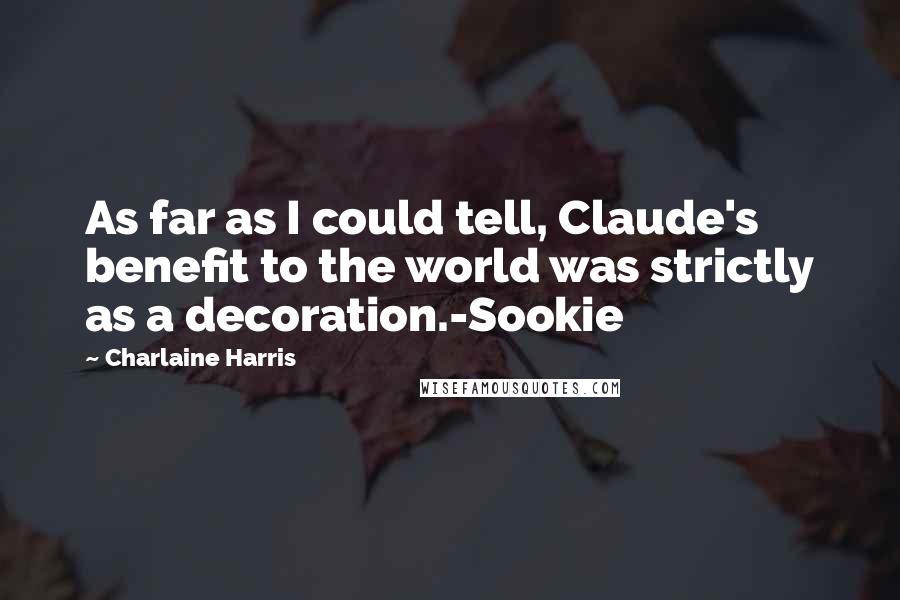 As far as I could tell, Claude's benefit to the world was strictly as a decoration.-Sookie

~ Charlaine Harris

WISEFAMOUSQUOTES.COM